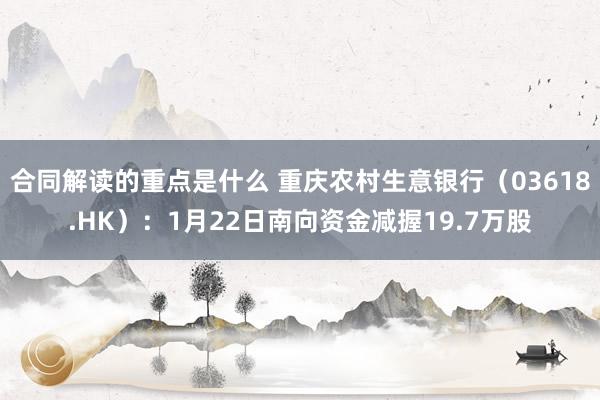 合同解读的重点是什么 重庆农村生意银行（03618.HK）：1月22日南向资金减握19.7万股